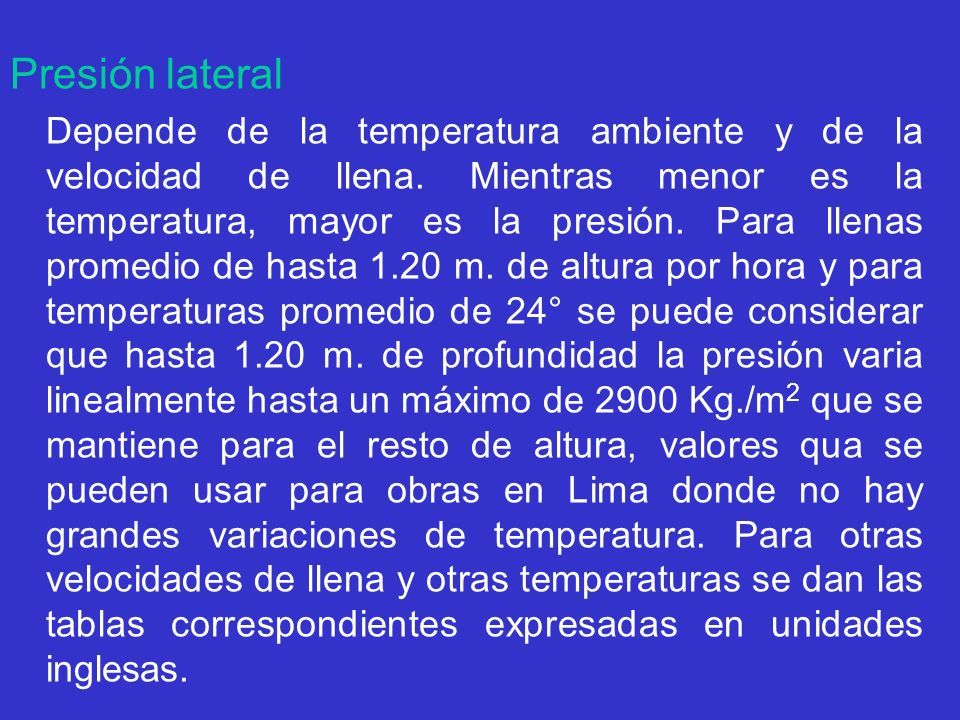 Presión lateral

Depende de la temperatura ambiente y de la velocidad de llena. Mientras menor es la temperatura, mayor es la presión. Para llenas promedio de hasta 1.20 m. de altura por hora y para temperaturas promedio de 24° se puede considerar que hasta 1.20 m. de profundidad la presión varia linealmente hasta un máximo de 2900 Kg./m$^2$ que se mantiene para el resto de altura, valores qua se pueden usar para obras en Lima donde no hay grandes variaciones de temperatura. Para otras velocidades de llena y otras temperaturas se dan las tablas correspondientes expresadas en unidades inglesas.